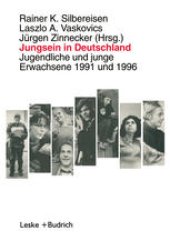 Rainer K. Silbereisen
Laszlo A. Vaskovics
Jürgen Zinnecker (Hrsg.)
Jungsein in Deutschland
Jugendliche und junge Erwachsene 1991 und 1996

Leske + Budrich